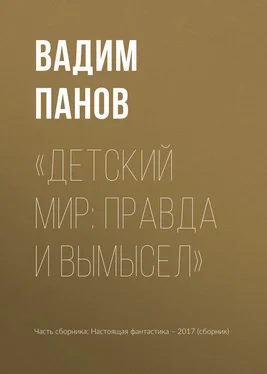 ВАДИМ ПАНОВ

«ДЕТСКИЙ МИР: ПРАВДА И ВЫМЫСЕЛ»

Часть сборника: Настоящая фантастика – 2017 (сборник)